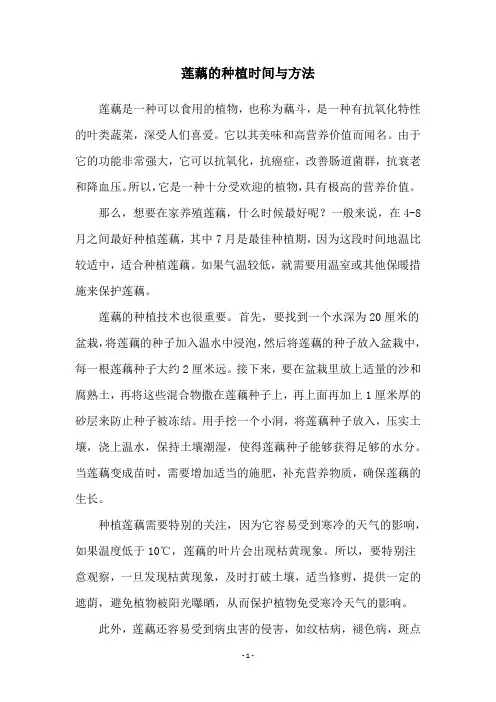 莲藕的种植时间与方法

莲藕是一种可以食用的植物，也称为藕斗，是一种有抗氧化特性的叶类蔬菜，深受人们喜爱。它以其美味和高营养价值而闻名。由于它的功能非常强大，它可以抗氧化，抗癌症，改善肠道菌群，抗衰老和降血压。所以，它是一种十分受欢迎的植物，具有极高的营养价值。

那么，想要在家养殖莲藕，什么时候最好呢？一般来说，在4-8月之间最好种植莲藕，其中7月是最佳种植期，因为这段时间地温比较适中，适合种植莲藕。如果气温较低，就需要用温室或其他保暖措施来保护莲藕。

莲藕的种植技术也很重要。首先，要找到一个水深为20厘米的盆栽，将莲藕的种子加入温水中浸泡，然后将莲藕的种子放入盆栽中，每一根莲藕种子大约2厘米远。接下来，要在盆栽里放上适量的沙和腐熟土，再将这些混合物撒在莲藕种子上，再上面再加上1厘米厚的砂层来防止种子被冻结。用手挖一个小洞，将莲藕种子放入，压实土壤，浇上温水，保持土壤潮湿，使得莲藕种子能够获得足够的水分。当莲藕变成苗时，需要增加适当的施肥，补充营养物质，确保莲藕的生长。

种植莲藕需要特别的关注，因为它容易受到寒冷的天气的影响，如果温度低于10℃，莲藕的叶片会出现枯黄现象。所以，要特别注意观察，一旦发现枯黄现象，及时打破土壤，适当修剪，提供一定的遮荫，避免植物被阳光曝晒，从而保护植物免受寒冷天气的影响。

此外，莲藕还容易受到病虫害的侵害，如纹枯病，褪色病，斑点

- 1 -